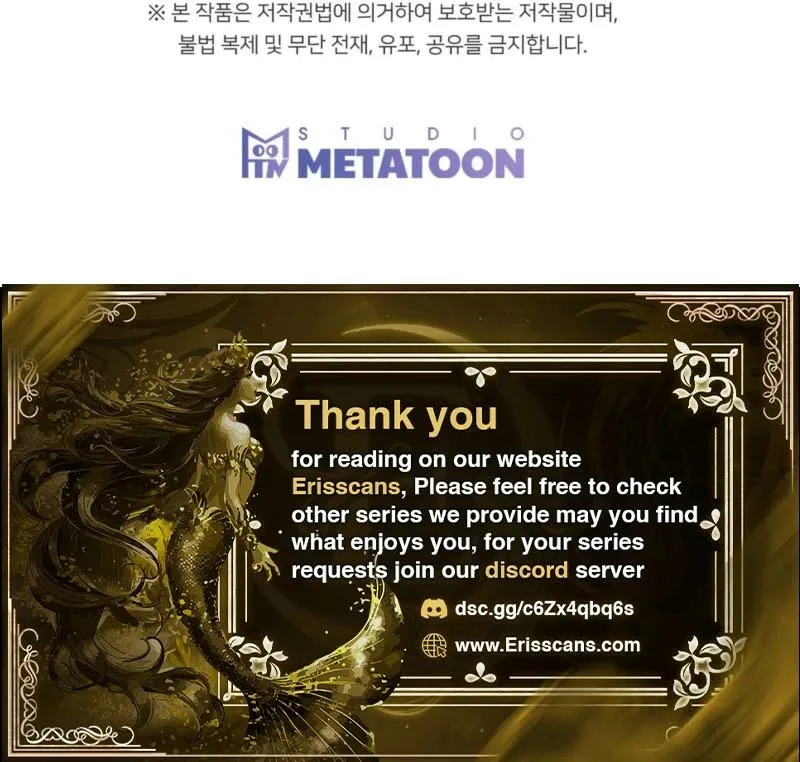 ※ 본 작품은 저작권법에 의거하여 보호받는 저작물이며,
불법 복제 및 무단 전재, 유포, 공유를 금지합니다.

STUDIO
METATOON

Thank you

for reading on our website Erisscans, Please feel free to check other series we provide may you find what enjoys you, for your series requests join our discord server

dsc.gg/c6Zx4qbq6s

www.Erisscans.com